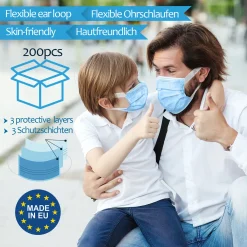 Flexible ear loop
Flexible Ohrschlaufen
Skin-friendly
Hautfreundlich

200pcs

3 protective layers
3 Schutzschichten

MADE IN EU